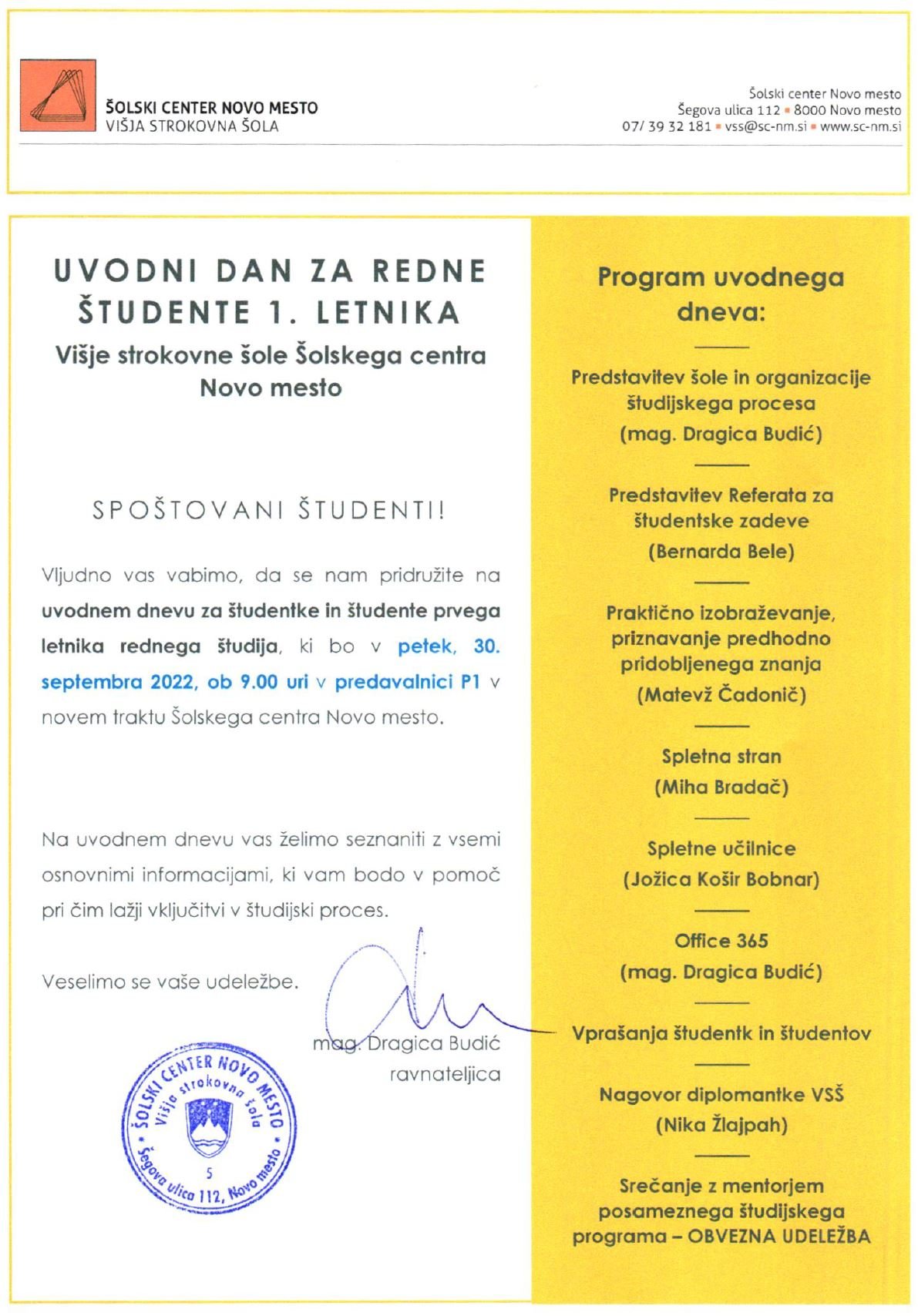 ŠOLSKI CENTER NOVO MESTO
VIŠJA STROKOVNA ŠOLA

Šolski center Novo mesto
Šegova ulica 112 ▪ 8000 Novo mesto
07/ 39 32 181 ▪ vss@sc-nm.si ▪ www.sc-nm.si

UVODNI DAN ZA REDNE ŠTUDENTE 1. LETNIKA

Višje strokovne šole Šolskega centra Novo mesto

SPOŠTOVANI ŠTUDENTI!

Vljudno vas vabimo, da se nam pridružite na uvodnem dnevu za študentke in študente prvega letnika rednega študija, ki bo v petek, 30. septembra 2022, ob 9.00 uri v predavalnici P1 v novem traktu Šolskega centra Novo mesto.

Na uvodnem dnevu vas želimo seznaniti z vsemi osnovnimi informacijami, ki vam bodo v pomoč pri čim lažji vključitvi v študijski proces.

Veselimo se vaše udeležbe.

mag. Dragica Budić
ravnateljica

ŠOLSKI CENTER NOVO MESTO
Višja strokovna šola
5
Šegova ulica 112, Novo mesto

Program uvodnega dneva:

Predstavitev šole in organizacije študijskega procesa
(mag. Dragica Budić)

Predstavitev Referata za študentske zadeve
(Bernarda Bele)

Praktično izobraževanje, priznavanje predhodno pridobljenega znanja
(Matevž Čadonič)

Spletna stran
(Miha Bradač)

Spletne učilnice
(Jožica Košir Bobnar)

Office 365
(mag. Dragica Budić)

Vprašanja študentk in študentov

Nagovor diplomantke VSŠ
(Nika Žlajpah)

Srečanje z mentorjem posameznega študijskega programa – OBVEZNA UDELEŽBA